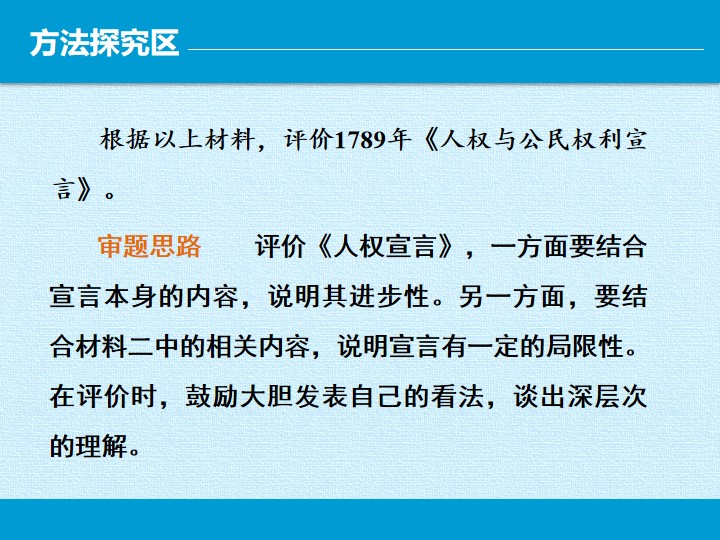 方法探究区

根据以上材料，评价1789年《人权与公民权利宣言》。

审题思路　评价《人权宣言》，一方面要结合宣言本身的内容，说明其进步性。另一方面，要结合材料二中的相关内容，说明宣言有一定的局限性。在评价时，鼓励大胆发表自己的看法，谈出深层次的理解。